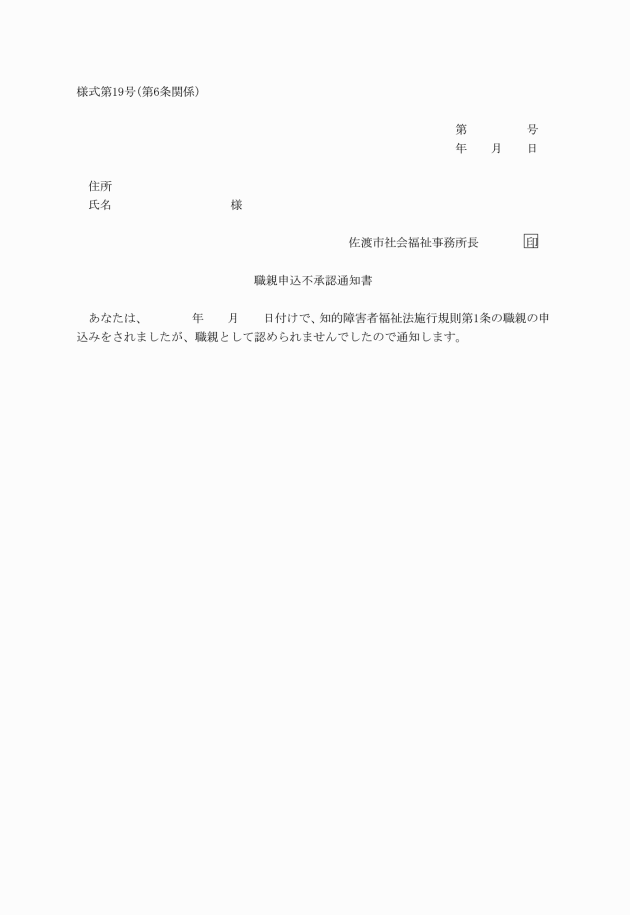 様式第19号(第6条関係)

第　　　　号
年　　月　　日

住所
氏名　　　　　　　　　　様

佐渡市社会福祉事務所長　　　　印

職親申込不承認通知書

あなたは、　　　　年　　月　　日付けで、知的障害者福祉法施行規則第1条の職親の申込みをされましたが、職親として認められませんでしたので通知します。